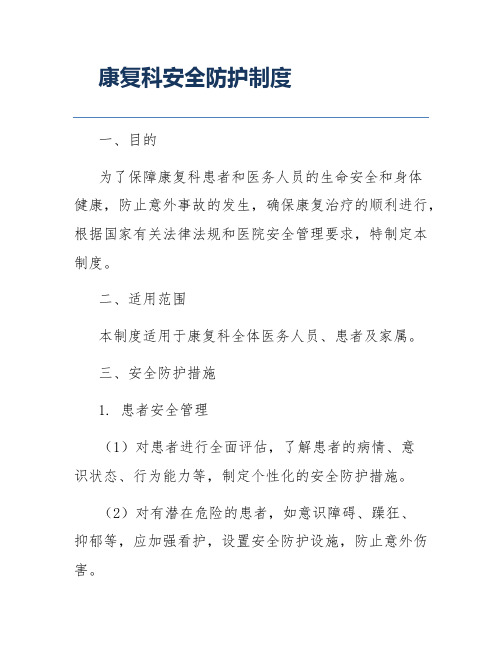 康复科安全防护制度

一、目的

为了保障康复科患者和医务人员的生命安全和身体健康，防止意外事故的发生，确保康复治疗的顺利进行，根据国家有关法律法规和医院安全管理要求，特制定本制度。

二、适用范围

本制度适用于康复科全体医务人员、患者及家属。

三、安全防护措施

1. 患者安全管理

（1）对患者进行全面评估，了解患者的病情、意识状态、行为能力等，制定个性化的安全防护措施。

（2）对有潜在危险的患者，如意识障碍、躁狂、抑郁等，应加强看护，设置安全防护设施，防止意外伤害。